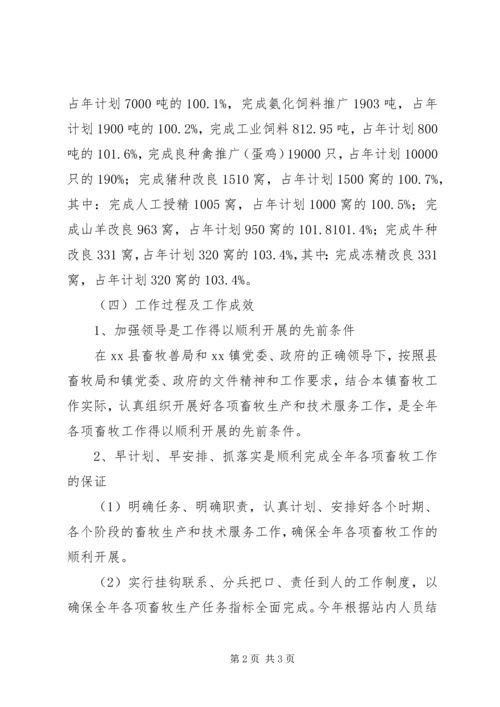 占年计划7000吨的100.1%，完成氨化饲料推广1903吨，占年计划1900吨的100.2%，完成工业饲料812.95吨，占年计划800吨的101.6%，完成良种禽推广（蛋鸡）19000只，占年计划10000只的190%；完成猪种改良1510窝，占年计划1500窝的100.7%，其中：完成人工授精1005窝，占年计划1000窝的100.5%；完成山羊改良963窝，占年计划950窝的101.8101.4%；完成牛种改良331窝，占年计划320窝的103.4%，其中：完成冻精改良331窝，占年计划320窝的103.4%。

（四）工作过程及工作成效

1、加强领导是工作得以顺利开展的先前条件

在xx县畜牧兽局和xx镇党委、政府的正确领导下，按照县畜牧局和镇党委、政府的文件精神和工作要求，结合本镇畜牧工作实际，认真组织开展好各项畜牧生产和技术服务工作，是全年各项畜牧工作得以顺利开展的先前条件。

2、早计划、早安排、抓落实是顺利完成全年各项畜牧工作的保证

（1）明确任务、明确职责，认真计划、安排好各个时期、各个阶段的畜牧生产和技术服务工作，确保全年各项畜牧工作的顺利开展。

（2）实行挂钩联系、分兵把口、责任到人的工作制度，以确保全年各项畜牧生产任务指标全面完成。今年根据站内人员结

第2页 共3页